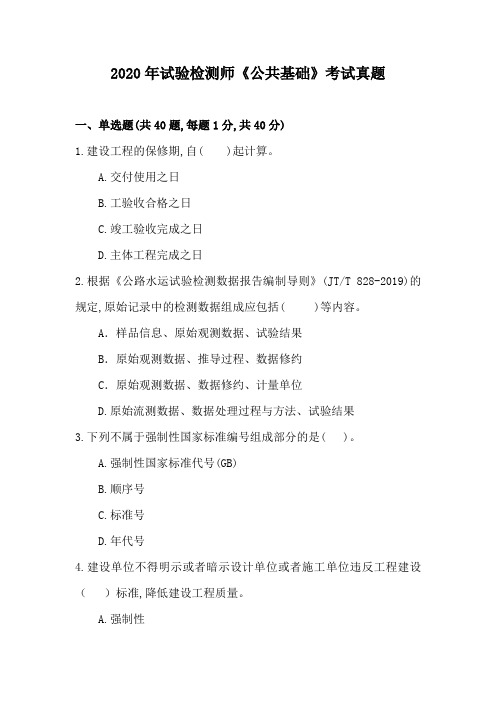 2020 年试验检测师《公共基础》考试真题

一、单选题(共 40 题,每题 1 分,共 40 分)

1.建设工程的保修期,自(　　)起计算。

A.交付使用之日

B.工验收合格之日

C.竣工验收完成之日

D.主体工程完成之日

2.根据《公路水运试验检测数据报告编制导则》(JT/T 828-2019)的规定,原始记录中的检测数据组成应包括(　　)等内容。

A. 样品信息、原始观测数据、试验结果

B. 原始观测数据、推导过程、数据修约

C. 原始观测数据、数据修约、计量单位

D.原始流测数据、数据处理过程与方法、试验结果

3.下列不属于强制性国家标准编号组成部分的是(　　)。

A.强制性国家标准代号(GB)

B.顺序号

C.标准号

D.年代号

4.建设单位不得明示或者暗示设计单位或者施工单位违反工程建设(　　)标准,降低建设工程质量。

A.强制性